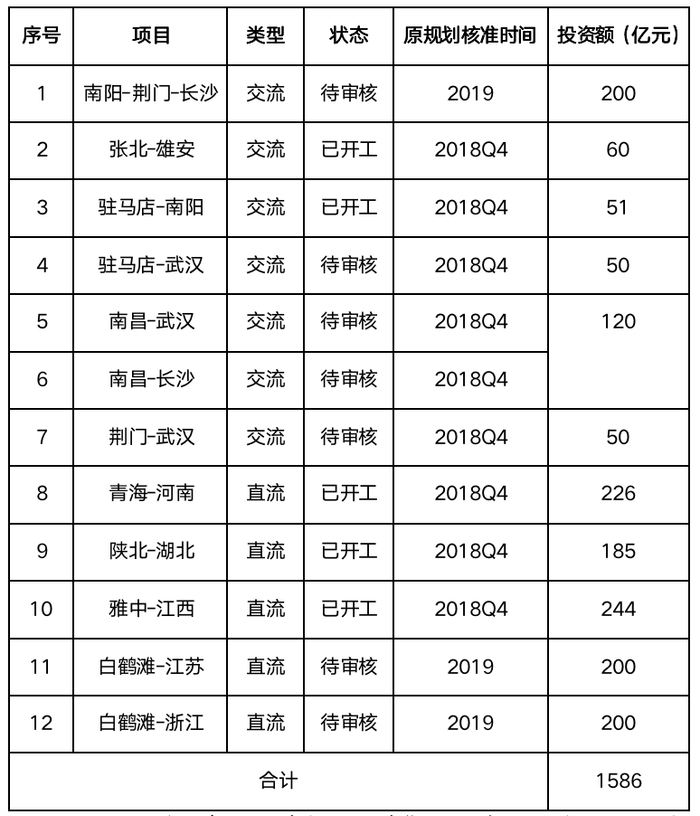 | 序号 | 项目 | 类型 | 状态 | 原规划核准时间 | 投资额（亿元） |
|---|---|---|---|---|---|
| 1 | 南阳-荆门-长沙 | 交流 | 待审核 | 2019 | 200 |
| 2 | 张北-雄安 | 交流 | 已开工 | 2018Q4 | 60 |
| 3 | 驻马店-南阳 | 交流 | 已开工 | 2018Q4 | 51 |
| 4 | 驻马店-武汉 | 交流 | 待审核 | 2018Q4 | 50 |
| 5 | 南昌-武汉 | 交流 | 待审核 | 2018Q4 | 120 |
| 6 | 南昌-长沙 | 交流 | 待审核 | 2018Q4 | |
| 7 | 荆门-武汉 | 交流 | 待审核 | 2018Q4 | 50 |
| 8 | 青海-河南 | 直流 | 已开工 | 2018Q4 | 226 |
| 9 | 陕北-湖北 | 直流 | 已开工 | 2018Q4 | 185 |
| 10 | 雅中-江西 | 直流 | 已开工 | 2018Q4 | 244 |
| 11 | 白鹤滩-江苏 | 直流 | 待审核 | 2019 | 200 |
| 12 | 白鹤滩-浙江 | 直流 | 待审核 | 2019 | 200 |
| 合计 | | | | | 1586 |